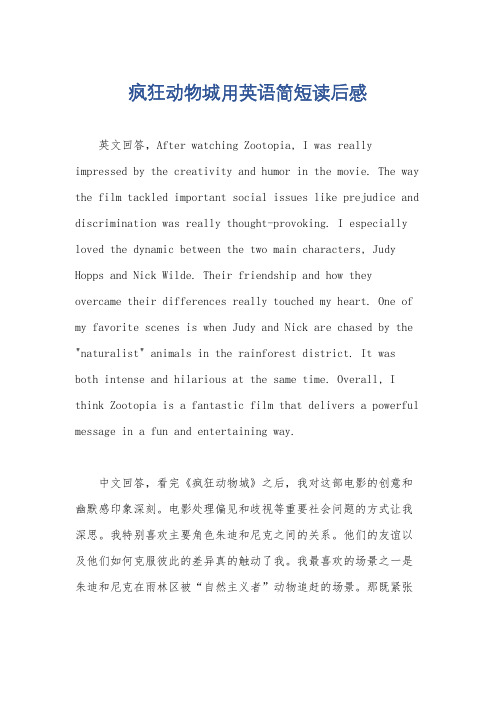 疯狂动物城用英语简短读后感

英文回答，After watching Zootopia, I was really impressed by the creativity and humor in the movie. The way the film tackled important social issues like prejudice and discrimination was really thought-provoking. I especially loved the dynamic between the two main characters, Judy Hopps and Nick Wilde. Their friendship and how they overcame their differences really touched my heart. One of my favorite scenes is when Judy and Nick are chased by the "naturalist" animals in the rainforest district. It was both intense and hilarious at the same time. Overall, I think Zootopia is a fantastic film that delivers a powerful message in a fun and entertaining way.

中文回答，看完《疯狂动物城》之后，我对这部电影的创意和幽默感印象深刻。电影处理偏见和歧视等重要社会问题的方式让我深思。我特别喜欢主要角色朱迪和尼克之间的关系。他们的友谊以及他们如何克服彼此的差异真的触动了我。我最喜欢的场景之一是朱迪和尼克在雨林区被“自然主义者”动物追赶的场景。那既紧张